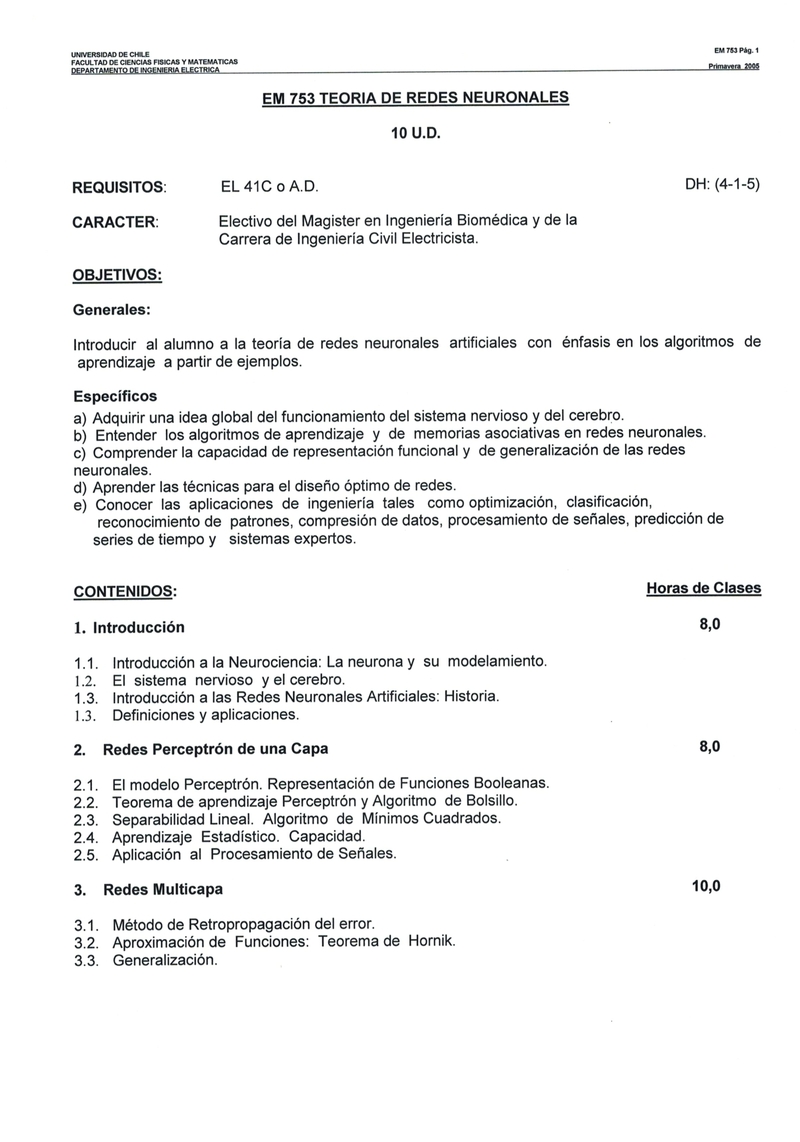 UNIVERSIDAD DE CHILE
FACULTAD DE CIENCIAS FISICAS Y MATEMATICAS
DEPARTAMENTO DE INGENIERIA ELECTRICA

EM 753 Pág. 1
Primavera 2005

EM 753 TEORIA DE REDES NEURONALES

10 U.D.

REQUISITOS: EL 41C o A.D. DH: (4-1-5)

CARACTER: Electivo del Magister en Ingeniería Biomédica y de la Carrera de Ingeniería Civil Electricista.

OBJETIVOS:

Generales:

Introducir al alumno a la teoría de redes neuronales artificiales con énfasis en los algoritmos de aprendizaje a partir de ejemplos.

Específicos
a) Adquirir una idea global del funcionamiento del sistema nervioso y del cerebro.
b) Entender los algoritmos de aprendizaje y de memorias asociativas en redes neuronales.
c) Comprender la capacidad de representación funcional y de generalización de las redes neuronales.
d) Aprender las técnicas para el diseño óptimo de redes.
e) Conocer las aplicaciones de ingeniería tales como optimización, clasificación, reconocimiento de patrones, compresión de datos, procesamiento de señales, predicción de series de tiempo y sistemas expertos.

CONTENIDOS: Horas de Clases

1. Introducción 8,0

1.1. Introducción a la Neurociencia: La neurona y su modelamiento.
1.2. El sistema nervioso y el cerebro.
1.3. Introducción a las Redes Neuronales Artificiales: Historia.
1.3. Definiciones y aplicaciones.

2. Redes Perceptrón de una Capa 8,0

2.1. El modelo Perceptrón. Representación de Funciones Booleanas.
2.2. Teorema de aprendizaje Perceptrón y Algoritmo de Bolsillo.
2.3. Separabilidad Lineal. Algoritmo de Mínimos Cuadrados.
2.4. Aprendizaje Estadístico. Capacidad.
2.5. Aplicación al Procesamiento de Señales.

3. Redes Multicapa 10,0

3.1. Método de Retropropagación del error.
3.2. Aproximación de Funciones: Teorema de Hornik.
3.3. Generalización.